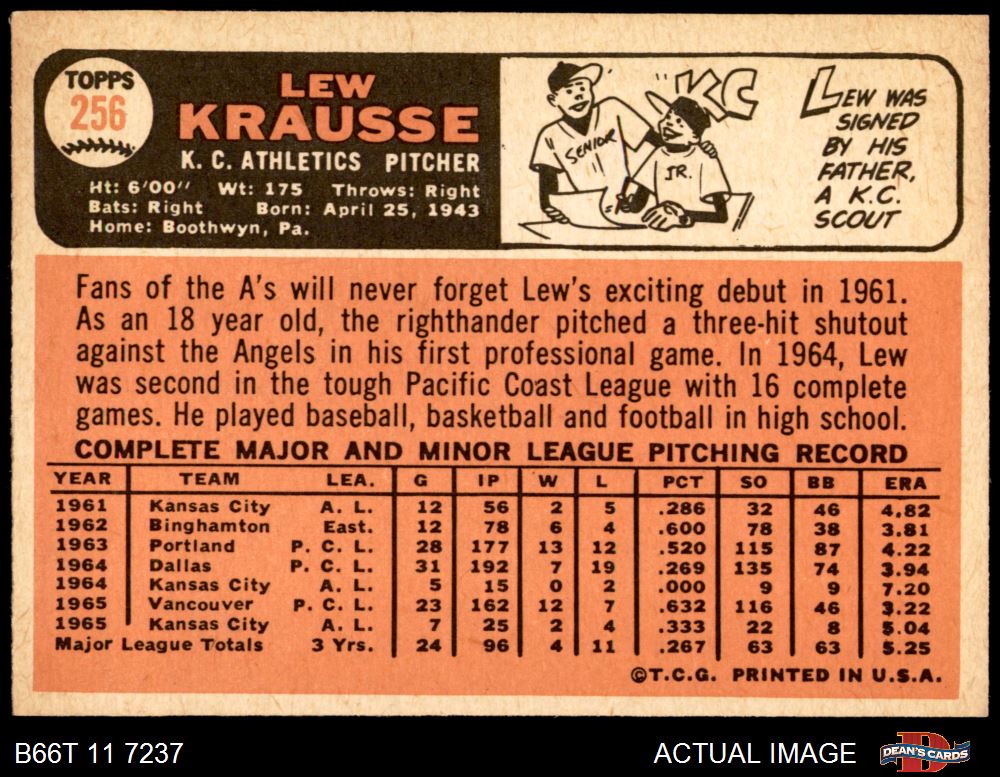 TOPPS
256

LEW
KRAUSSE
K. C. ATHLETICS PITCHER
Ht: 6'00'' Wt: 175 Throws: Right
Bats: Right Born: April 25, 1943
Home: Boothwyn, Pa.

SENIOR
JR.
KC

LEW WAS SIGNED BY HIS FATHER, A K.C. SCOUT

Fans of the A's will never forget Lew's exciting debut in 1961. As an 18 year old, the righthander pitched a three-hit shutout against the Angels in his first professional game. In 1964, Lew was second in the tough Pacific Coast League with 16 complete games. He played baseball, basketball and football in high school.

COMPLETE MAJOR AND MINOR LEAGUE PITCHING RECORD

| YEAR | TEAM | LEA. | G | IP | W | L | PCT | SO | BB | ERA |
|---|---|---|---|---|---|---|---|---|---|---|
| 1961 | Kansas City | A. L. | 12 | 56 | 2 | 5 | .286 | 32 | 46 | 4.82 |
| 1962 | Binghamton | East. | 12 | 78 | 6 | 4 | .600 | 78 | 38 | 3.81 |
| 1963 | Portland | P. C. L. | 28 | 177 | 13 | 12 | .520 | 115 | 87 | 4.22 |
| 1964 | Dallas | P. C. L. | 31 | 192 | 7 | 19 | .269 | 135 | 74 | 3.94 |
| 1964 | Kansas City | A. L. | 5 | 15 | 0 | 2 | .000 | 9 | 9 | 7.20 |
| 1965 | Vancouver | P. C. L. | 23 | 162 | 12 | 7 | .632 | 116 | 46 | 3.22 |
| 1965 | Kansas City | A. L. | 7 | 25 | 2 | 4 | .333 | 22 | 8 | 5.04 |
| Major League Totals | | 3 Yrs. | 24 | 96 | 4 | 11 | .267 | 63 | 63 | 5.25 |

©T.C.G. PRINTED IN U.S.A.

B66T 11 7237
ACTUAL IMAGE
DEAN'S CARDS